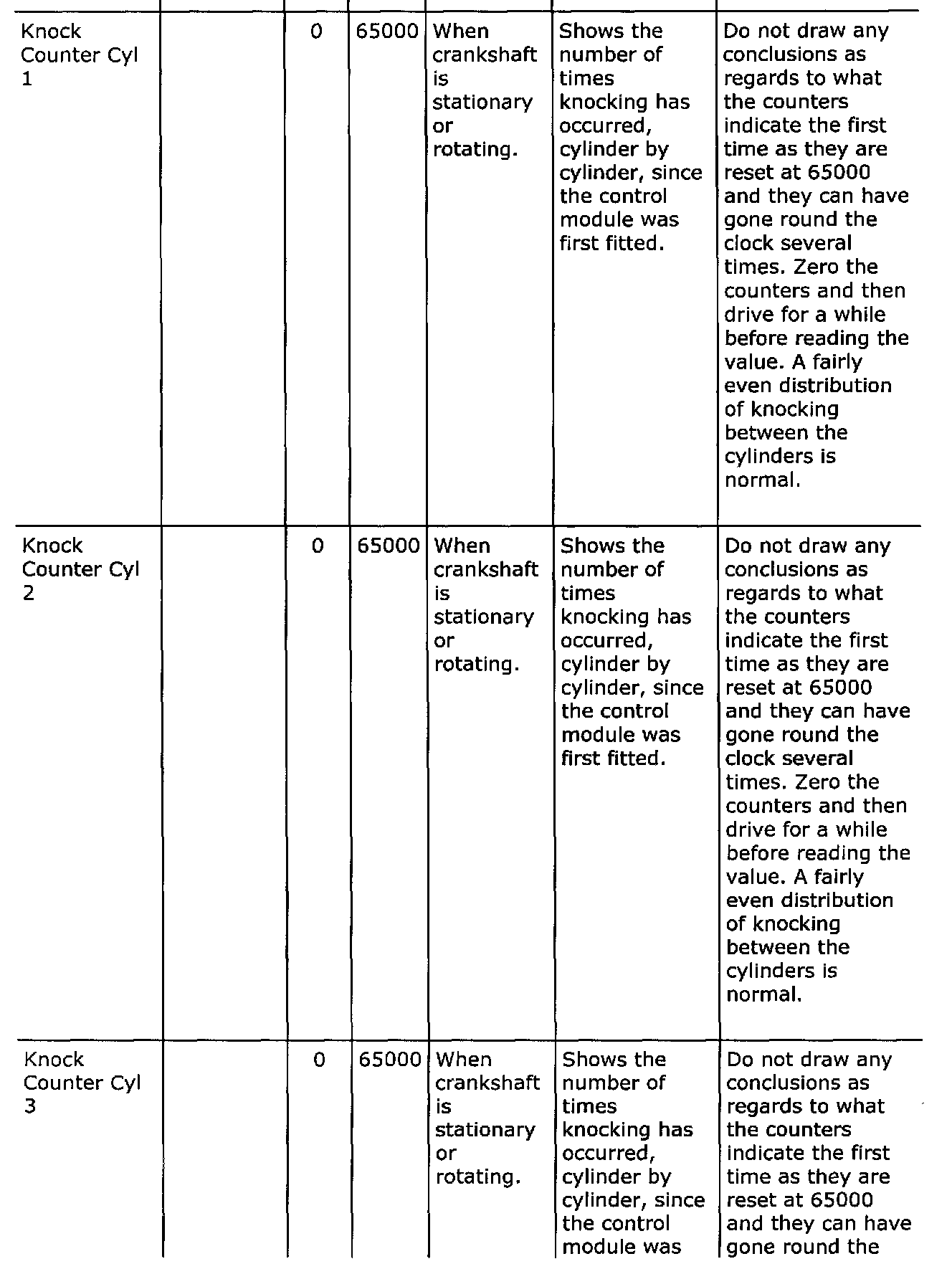 | | | | | | | |
|---|---|---|---|---|---|---|
| Knock Counter Cyl 1 | | 0 | 65000 | When crankshaft is stationary or rotating. | Shows the number of times knocking has occurred, cylinder by cylinder, since the control module was first fitted. | Do not draw any conclusions as regards to what the counters indicate the first time as they are reset at 65000 and they can have gone round the clock several times. Zero the counters and then drive for a while before reading the value. A fairly even distribution of knocking between the cylinders is normal. |
| Knock Counter Cyl 2 | | 0 | 65000 | When crankshaft is stationary or rotating. | Shows the number of times knocking has occurred, cylinder by cylinder, since the control module was first fitted. | Do not draw any conclusions as regards to what the counters indicate the first time as they are reset at 65000 and they can have gone round the clock several times. Zero the counters and then drive for a while before reading the value. A fairly even distribution of knocking between the cylinders is normal. |
| Knock Counter Cyl 3 | | 0 | 65000 | When crankshaft is stationary or rotating. | Shows the number of times knocking has occurred, cylinder by cylinder, since the control module was | Do not draw any conclusions as regards to what the counters indicate the first time as they are reset at 65000 and they can have gone round the |